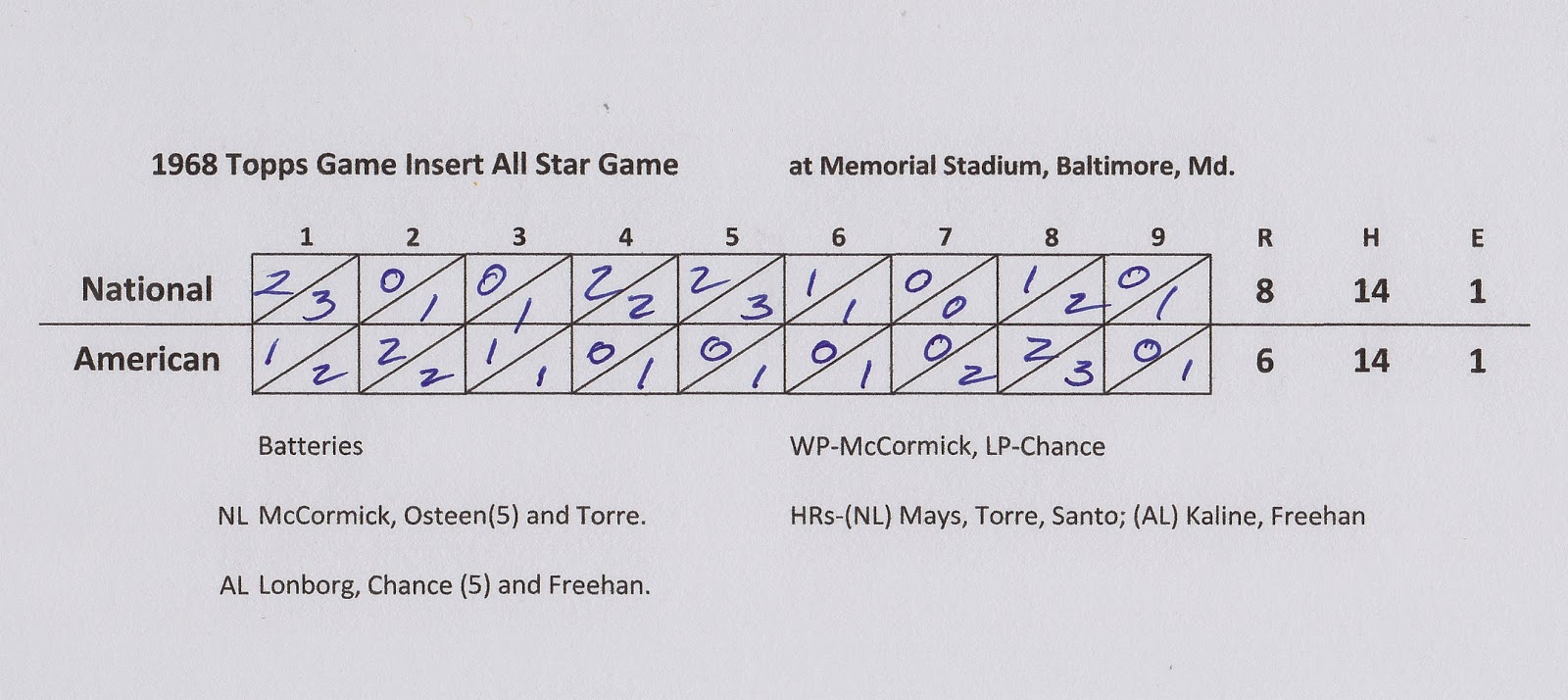 1968 Topps Game Insert All Star Game at Memorial Stadium, Baltimore, Md.

| | 1 | 2 | 3 | 4 | 5 | 6 | 7 | 8 | 9 | R | H | E |
|---|---|---|---|---|---|---|---|---|---|---|---|---|
| National | 2 3 | 0 1 | 0 1 | 2 2 | 2 3 | 1 1 | 0 0 | 1 2 | 0 1 | 8 | 14 | 1 |
| American | 1 2 | 2 2 | 1 1 | 0 1 | 0 1 | 0 1 | 0 2 | 2 3 | 0 1 | 6 | 14 | 1 |

Batteries

NL McCormick, Osteen(5) and Torre.

AL Lonborg, Chance (5) and Freehan.

WP-McCormick, LP-Chance

HRs-(NL) Mays, Torre, Santo; (AL) Kaline, Freehan